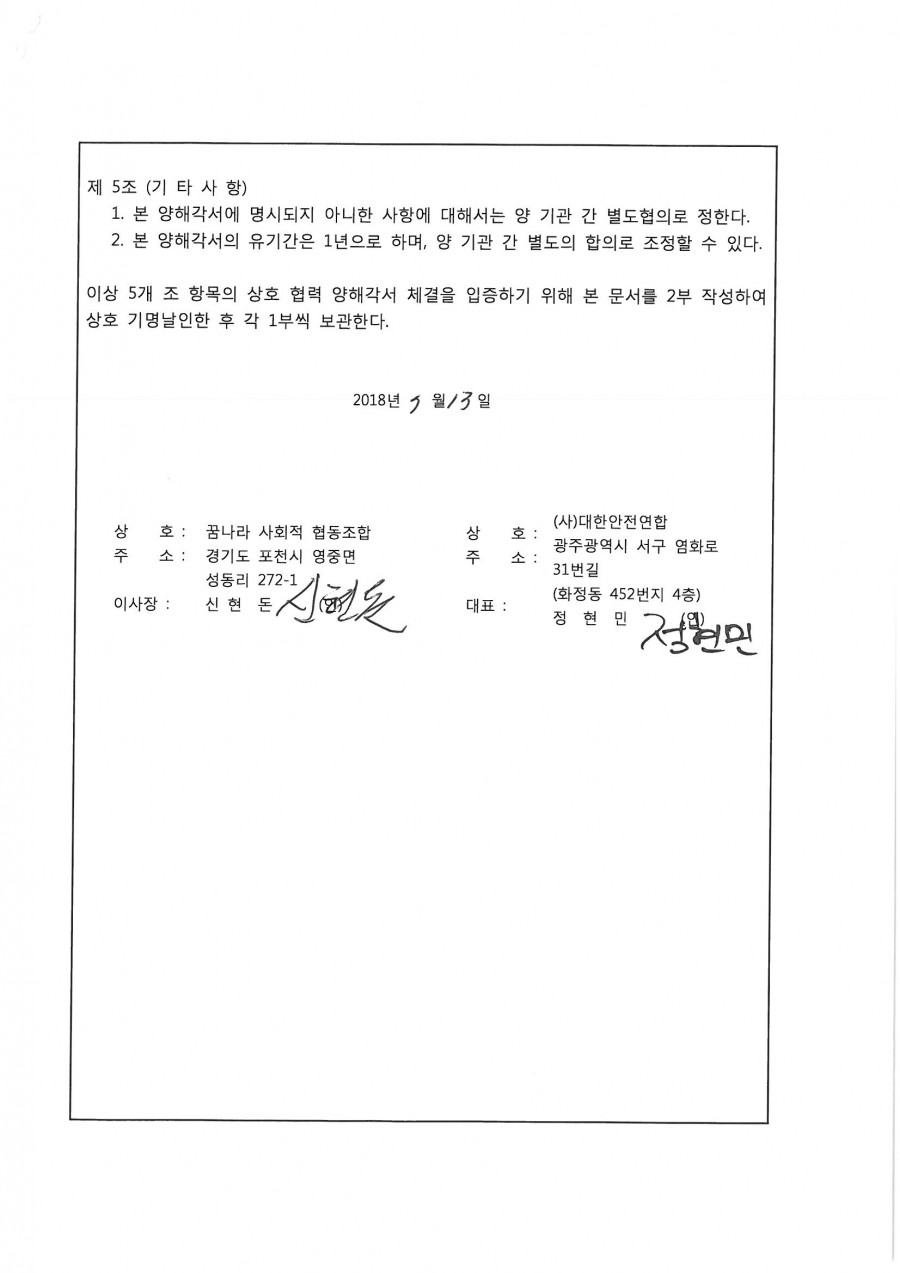 제 5조 (기 타 사 항)

1. 본 양해각서에 명시되지 아니한 사항에 대해서는 양 기관 간 별도협의로 정한다.

2. 본 양해각서의 유기간은 1년으로 하며, 양 기관 간 별도의 합의로 조정할 수 있다.

이상 5개 조 항목의 상호 협력 양해각서 체결을 입증하기 위해 본 문서를 2부 작성하여 상호 기명날인한 후 각 1부씩 보관한다.

2018년 7 월 13 일

상 호 : 꿈나라 사회적 협동조합
주 소 : 경기도 포천시 영중면 성동리 272-1
이사장 : 신 현 돈 (인) 신현돈

상 호 : (사)대한안전연합
주 소 : 광주광역시 서구 염화로 31번길 (화정동 452번지 4층)
대표 : 정 현 민 (인) 정현민